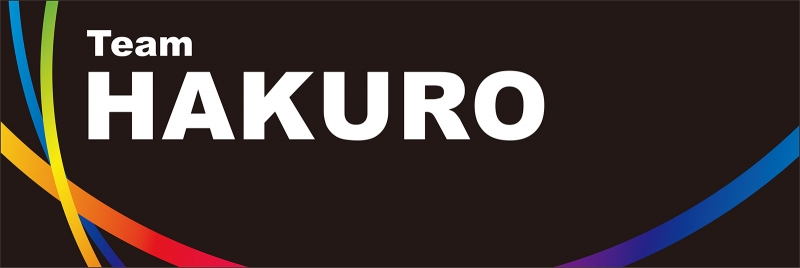 Team
HAKURO